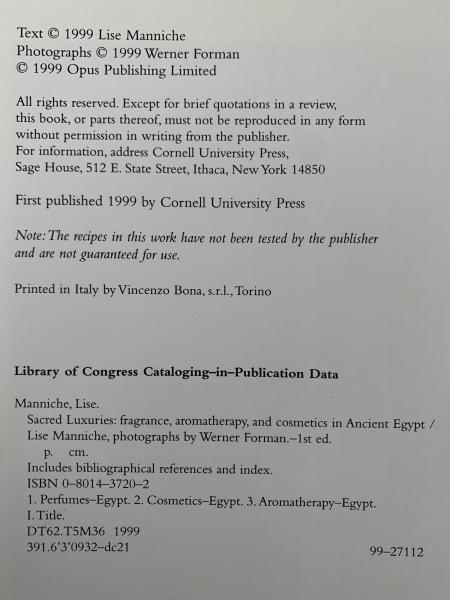 Text © 1999 Lise Manniche
Photographs © 1999 Werner Forman
© 1999 Opus Publishing Limited

All rights reserved. Except for brief quotations in a review, this book, or parts thereof, must not be reproduced in any form without permission in writing from the publisher. For information, address Cornell University Press, Sage House, 512 E. State Street, Ithaca, New York 14850

First published 1999 by Cornell University Press

Note: The recipes in this work have not been tested by the publisher and are not guaranteed for use.

Printed in Italy by Vincenzo Bona, s.r.l., Torino

Library of Congress Cataloging–in–Publication Data

Manniche, Lise.
Sacred Luxuries: fragrance, aromatherapy, and cosmetics in Ancient Egypt / Lise Manniche, photographs by Werner Forman.–1st ed.
p. cm.
Includes bibliographical references and index.
ISBN 0–8014–3720–2
1. Perfumes–Egypt. 2. Cosmetics–Egypt. 3. Aromatherapy–Egypt.
I. Title.
DT62.T5M36 1999
391.6'3'0932–dc21 99–27112